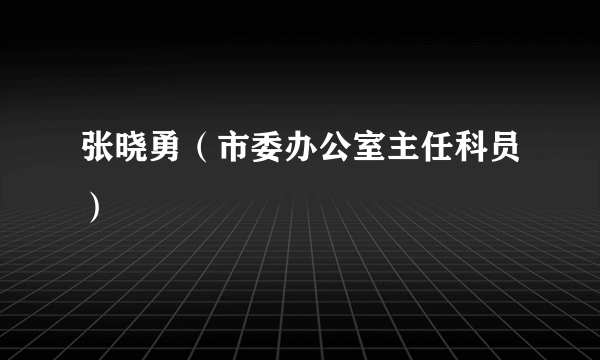 张晓勇（市委办公室主任科员）